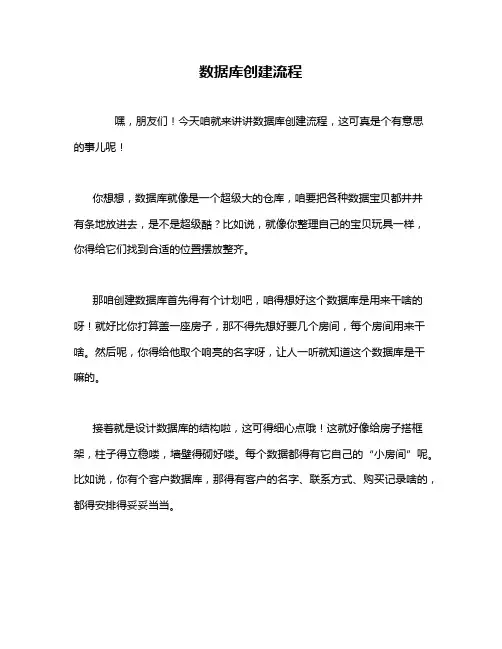 数据库创建流程

嘿，朋友们！今天咱就来讲讲数据库创建流程，这可真是个有意思的事儿呢！

你想想，数据库就像是一个超级大的仓库，咱要把各种数据宝贝都井井有条地放进去，是不是超级酷？比如说，就像你整理自己的宝贝玩具一样，你得给它们找到合适的位置摆放整齐。

那咱创建数据库首先得有个计划吧，咱得想好这个数据库是用来干啥的呀！就好比你打算盖一座房子，那不得先想好要几个房间，每个房间用来干啥。然后呢，你得给他取个响亮的名字呀，让人一听就知道这个数据库是干嘛的。

接着就是设计数据库的结构啦，这可得细心点哦！这就好像给房子搭框架，柱子得立稳喽，墙壁得砌好喽。每个数据都得有它自己的“小房间”呢。比如说，你有个客户数据库，那得有客户的名字、联系方式、购买记录啥的，都得安排得妥妥当当。